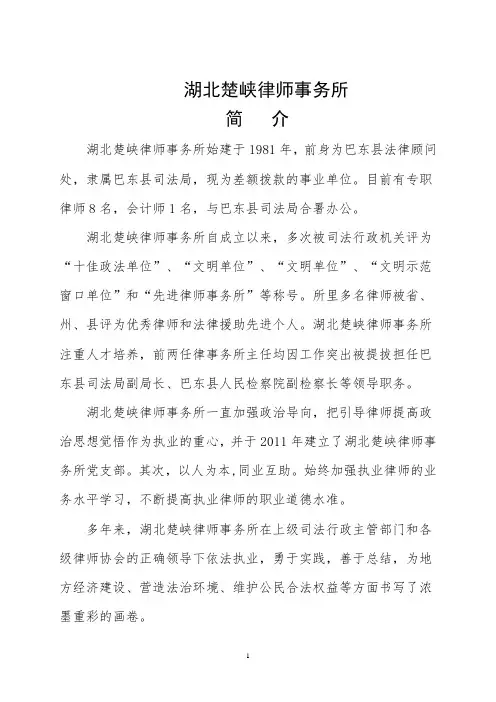 湖北楚峡律师事务所
简　介

湖北楚峡律师事务所始建于1981年，前身为巴东县法律顾问处，隶属巴东县司法局，现为差额拨款的事业单位。目前有专职律师8名，会计师1名，与巴东县司法局合署办公。

湖北楚峡律师事务所自成立以来，多次被司法行政机关评为“十佳政法单位”、“文明单位”、“文明单位”、“文明示范窗口单位”和“先进律师事务所”等称号。所里多名律师被省、州、县评为优秀律师和法律援助先进个人。湖北楚峡律师事务所注重人才培养，前两任律事务所主任均因工作突出被提拔担任巴东县司法局副局长、巴东县人民检察院副检察长等领导职务。

湖北楚峡律师事务所一直加强政治导向，把引导律师提高政治思想觉悟作为执业的重心，并于2011年建立了湖北楚峡律师事务所党支部。其次，以人为本，同业互助。始终加强执业律师的业务水平学习，不断提高执业律师的职业道德水准。

多年来，湖北楚峡律师事务所在上级司法行政主管部门和各级律师协会的正确领导下依法执业，勇于实践，善于总结，为地方经济建设、营造法治环境、维护公民合法权益等方面书写了浓墨重彩的画卷。

1